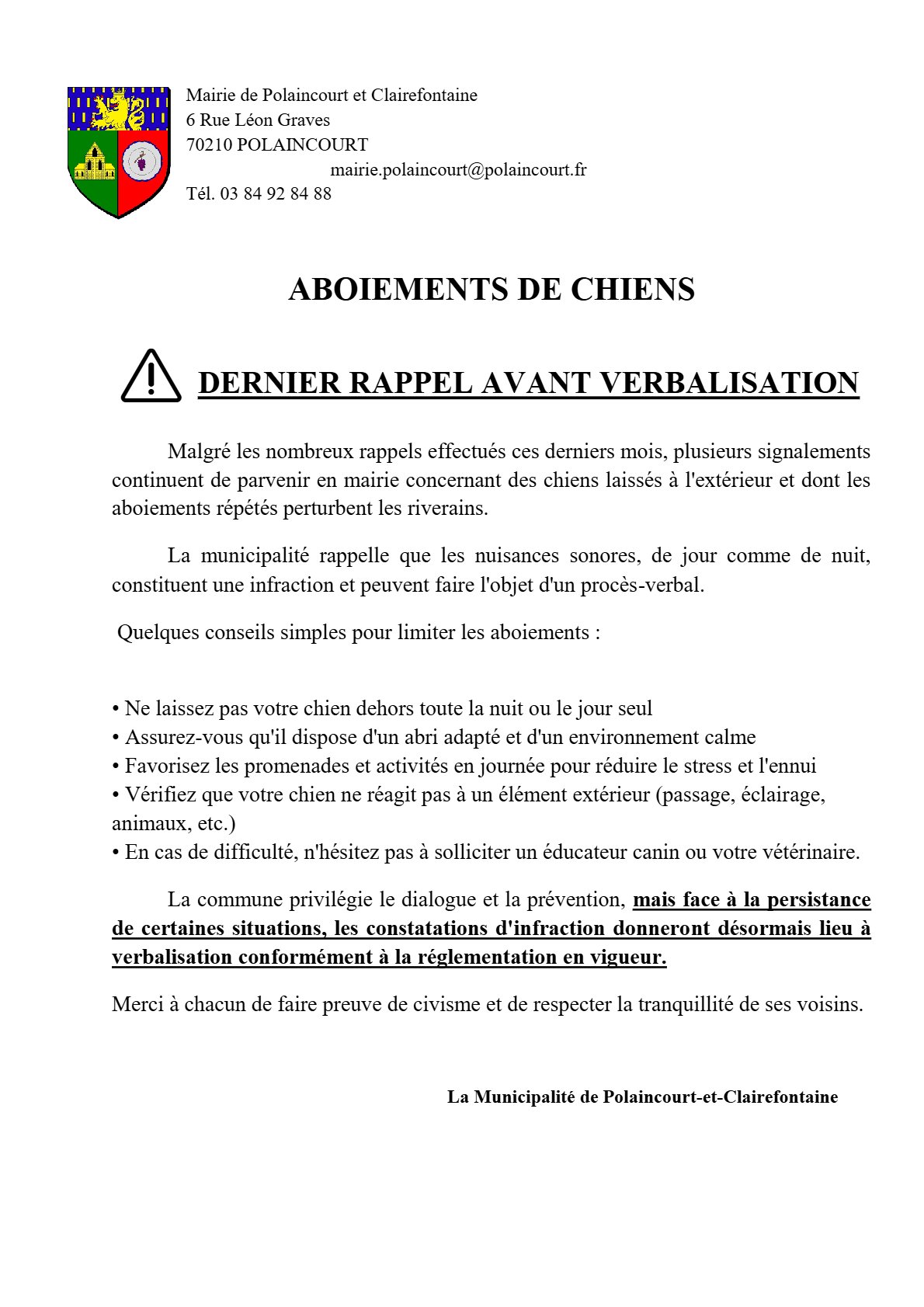 Mairie de Polaincourt et Clairefontaine
6 Rue Léon Graves
70210 POLAINCOURT
mairie.polaincourt@polaincourt.fr
Tél. 03 84 92 84 88

ABOIEMENTS DE CHIENS

DERNIER RAPPEL AVANT VERBALISATION

Malgré les nombreux rappels effectués ces derniers mois, plusieurs signalements continuent de parvenir en mairie concernant des chiens laissés à l'extérieur et dont les aboiements répétés perturbent les riverains.

La municipalité rappelle que les nuisances sonores, de jour comme de nuit, constituent une infraction et peuvent faire l'objet d'un procès-verbal.

Quelques conseils simples pour limiter les aboiements :

• Ne laissez pas votre chien dehors toute la nuit ou le jour seul
• Assurez-vous qu'il dispose d'un abri adapté et d'un environnement calme
• Favorisez les promenades et activités en journée pour réduire le stress et l'ennui
• Vérifiez que votre chien ne réagit pas à un élément extérieur (passage, éclairage, animaux, etc.)
• En cas de difficulté, n'hésitez pas à solliciter un éducateur canin ou votre vétérinaire.

La commune privilégie le dialogue et la prévention, mais face à la persistance de certaines situations, les constatations d'infraction donneront désormais lieu à verbalisation conformément à la réglementation en vigueur.

Merci à chacun de faire preuve de civisme et de respecter la tranquillité de ses voisins.

La Municipalité de Polaincourt-et-Clairefontaine